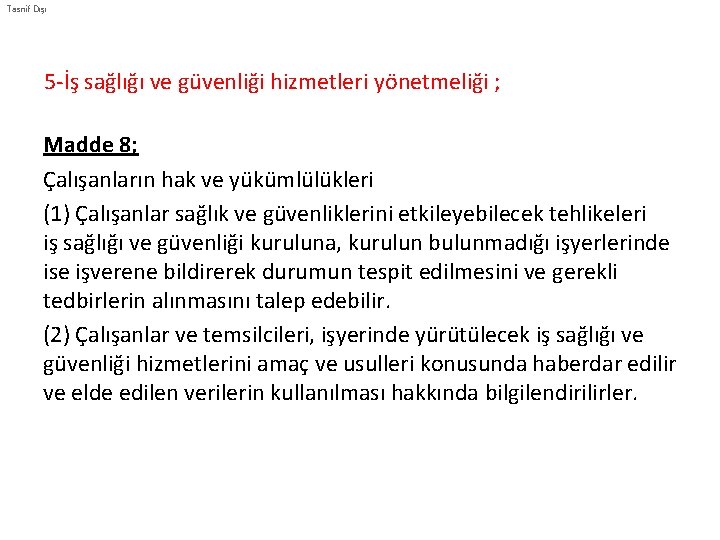 Tasnif Dışı

5-İş sağlığı ve güvenliği hizmetleri yönetmeliği ;

Madde 8;

Çalışanların hak ve yükümlülükleri

(1) Çalışanlar sağlık ve güvenliklerini etkileyebilecek tehlikeleri iş sağlığı ve güvenliği kuruluna, kurulun bulunmadığı işyerlerinde ise işverene bildirerek durumun tespit edilmesini ve gerekli tedbirlerin alınmasını talep edebilir.

(2) Çalışanlar ve temsilcileri, işyerinde yürütülecek iş sağlığı ve güvenliği hizmetlerini amaç ve usulleri konusunda haberdar edilir ve elde edilen verilerin kullanılması hakkında bilgilendirilirler.